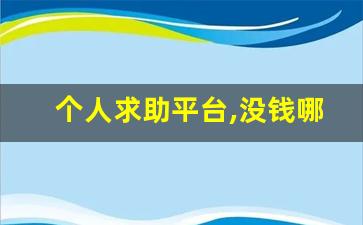 个人求助平台,没钱哪